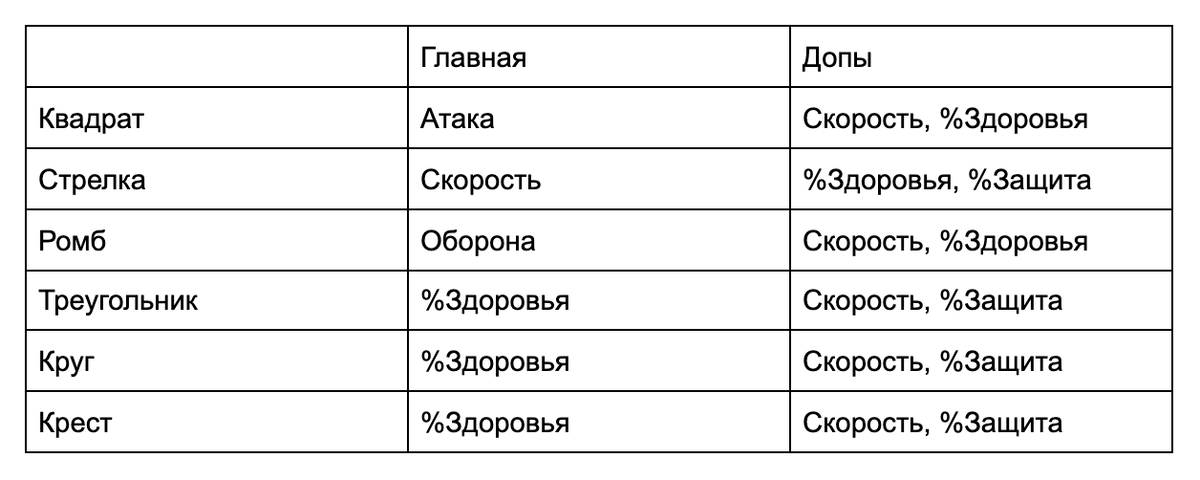 |  | Главная | Допы |
|---|---|---|
| Квадрат | Атака | Скорость, %Здоровья |
| Стрелка | Скорость | %Здоровья, %Защита |
| Ромб | Оборона | Скорость, %Здоровья |
| Треугольник | %Здоровья | Скорость, %Защита |
| Круг | %Здоровья | Скорость, %Защита |
| Крест | %Здоровья | Скорость, %Защита |